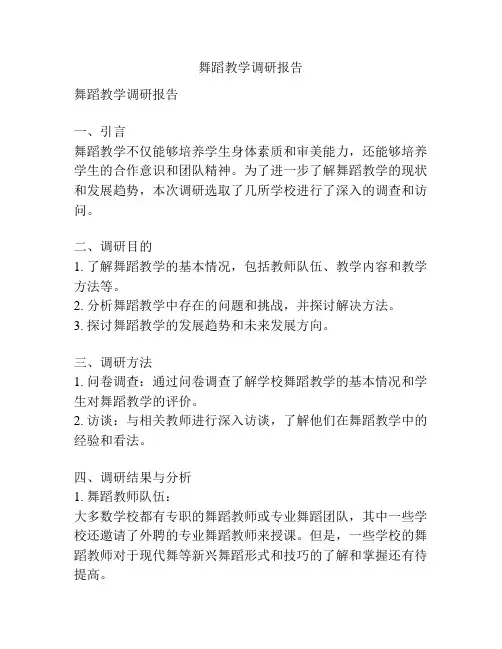 舞蹈教学调研报告

舞蹈教学调研报告

一、引言
舞蹈教学不仅能够培养学生身体素质和审美能力，还能够培养学生的合作意识和团队精神。为了进一步了解舞蹈教学的现状和发展趋势，本次调研选取了几所学校进行了深入的调查和访问。

二、调研目的
1. 了解舞蹈教学的基本情况，包括教师队伍、教学内容和教学方法等。
2. 分析舞蹈教学中存在的问题和挑战，并探讨解决方法。
3. 探讨舞蹈教学的发展趋势和未来发展方向。

三、调研方法
1. 问卷调查：通过问卷调查了解学校舞蹈教学的基本情况和学生对舞蹈教学的评价。
2. 访谈：与相关教师进行深入访谈，了解他们在舞蹈教学中的经验和看法。

四、调研结果与分析
1. 舞蹈教师队伍：
大多数学校都有专职的舞蹈教师或专业舞蹈团队，其中一些学校还邀请了外聘的专业舞蹈教师来授课。但是，一些学校的舞蹈教师对于现代舞等新兴舞蹈形式和技巧的了解和掌握还有待提高。